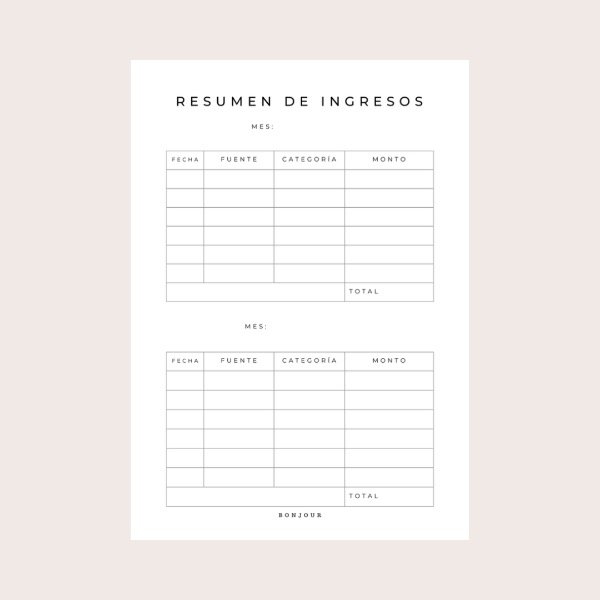 RESUMEN DE INGRESOS

MES:

| FECHA | FUENTE | CATEGORÍA | MONTO |
|---|---|---|---|
| | | | |
| | | | |
| | | | |
| | | | |
| | | | |
| | | | |
| | | | TOTAL |

MES:

| FECHA | FUENTE | CATEGORÍA | MONTO |
|---|---|---|---|
| | | | |
| | | | |
| | | | |
| | | | |
| | | | |
| | | | |
| | | | TOTAL |

BONJOUR